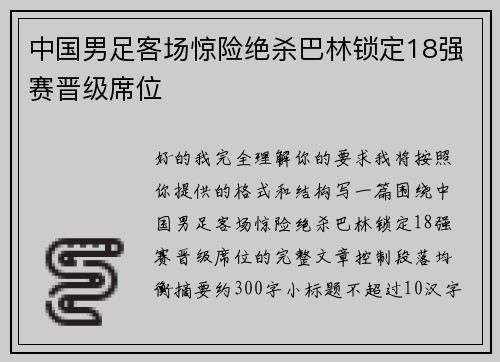 中国男足客场惊险绝杀巴林锁定18强赛晋级席位

好的我完全理解你的要求我将按照你提供的格式和结构写一篇围绕中国男足客场惊险绝杀巴林锁定18强赛晋级席位的完整文章控制段落均衡摘要约300字小标题不超过10汉字